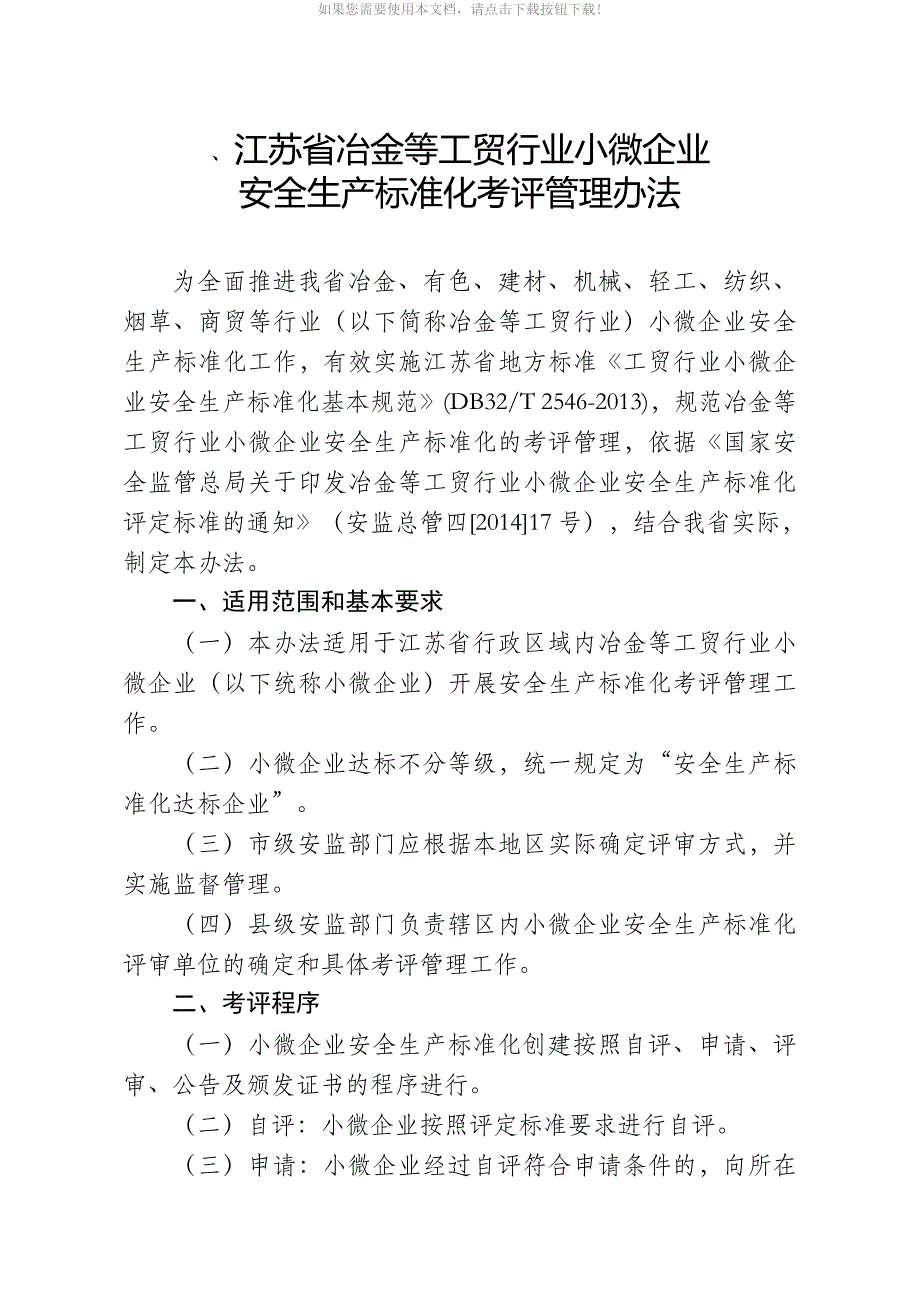 如果您需要使用本文档，请点击下载按钮下载！

、江苏省冶金等工贸行业小微企业
安全生产标准化考评管理办法

为全面推进我省冶金、有色、建材、机械、轻工、纺织、烟草、商贸等行业（以下简称冶金等工贸行业）小微企业安全生产标准化工作，有效实施江苏省地方标准《工贸行业小微企业安全生产标准化基本规范》(DB32/T 2546-2013)，规范冶金等工贸行业小微企业安全生产标准化的考评管理，依据《国家安全监管总局关于印发冶金等工贸行业小微企业安全生产标准化评定标准的通知》（安监总管四[2014]17 号），结合我省实际，制定本办法。

一、适用范围和基本要求

（一）本办法适用于江苏省行政区域内冶金等工贸行业小微企业（以下统称小微企业）开展安全生产标准化考评管理工作。

（二）小微企业达标不分等级，统一规定为“安全生产标准化达标企业”。

（三）市级安监部门应根据本地区实际确定评审方式，并实施监督管理。

（四）县级安监部门负责辖区内小微企业安全生产标准化评审单位的确定和具体考评管理工作。

二、考评程序

（一）小微企业安全生产标准化创建按照自评、申请、评审、公告及颁发证书的程序进行。

（二）自评：小微企业按照评定标准要求进行自评。

（三）申请：小微企业经过自评符合申请条件的，向所在